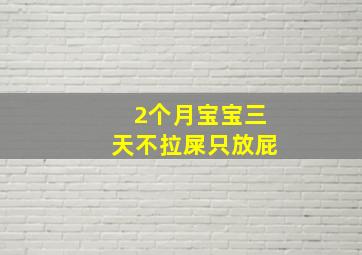 2个月宝宝三天不拉屎只放屁